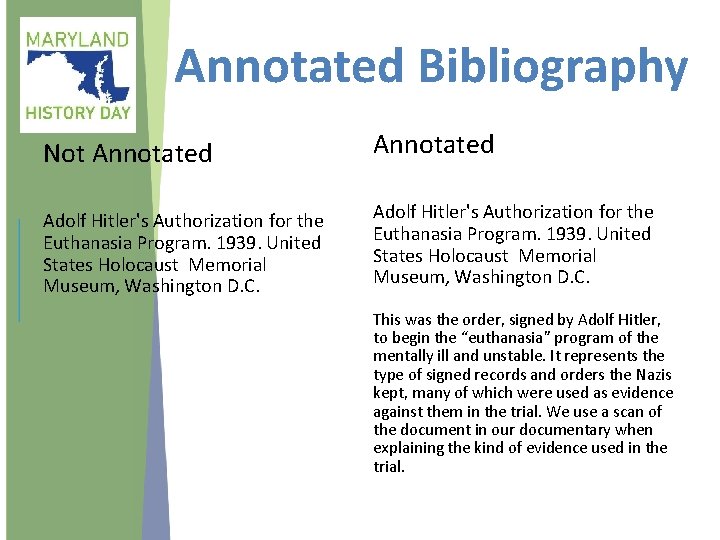 MARYLAND
HISTORY DAY

Annotated Bibliography

Not Annotated

Adolf Hitler's Authorization for the Euthanasia Program. 1939. United States Holocaust Memorial Museum, Washington D.C.

Annotated

Adolf Hitler's Authorization for the Euthanasia Program. 1939. United States Holocaust Memorial Museum, Washington D.C.

This was the order, signed by Adolf Hitler, to begin the "euthanasia" program of the mentally ill and unstable. It represents the type of signed records and orders the Nazis kept, many of which were used as evidence against them in the trial. We use a scan of the document in our documentary when explaining the kind of evidence used in the trial.